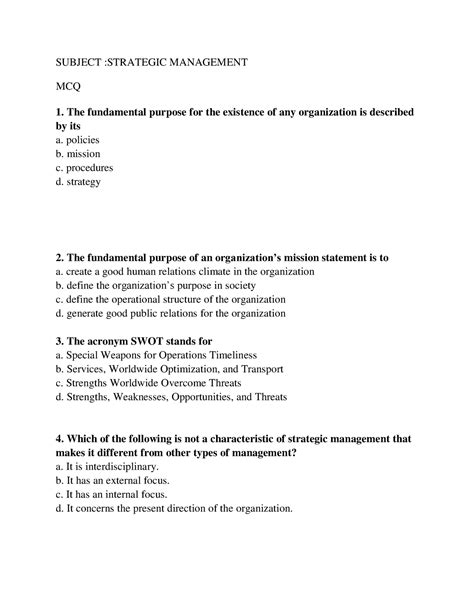 SUBJECT :STRATEGIC MANAGEMENT

MCQ

1. The fundamental purpose for the existence of any organization is described by its
a. policies
b. mission
c. procedures
d. strategy

2. The fundamental purpose of an organization's mission statement is to
a. create a good human relations climate in the organization
b. define the organization's purpose in society
c. define the operational structure of the organization
d. generate good public relations for the organization

3. The acronym SWOT stands for
a. Special Weapons for Operations Timeliness
b. Services, Worldwide Optimization, and Transport
c. Strengths Worldwide Overcome Threats
d. Strengths, Weaknesses, Opportunities, and Threats

4. Which of the following is not a characteristic of strategic management that makes it different from other types of management?
a. It is interdisciplinary.
b. It has an external focus.
c. It has an internal focus.
d. It concerns the present direction of the organization.